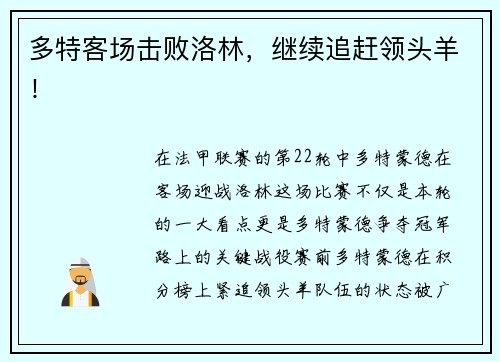 多特客场击败洛林，继续追赶领头羊！

在法甲联赛的第22轮中多特蒙德在客场迎战洛林这场比赛不仅是本轮的一大看点更是多特蒙德争夺冠军路上的关键战役赛前多特蒙德在积分榜上紧追领头羊队伍的状态被广